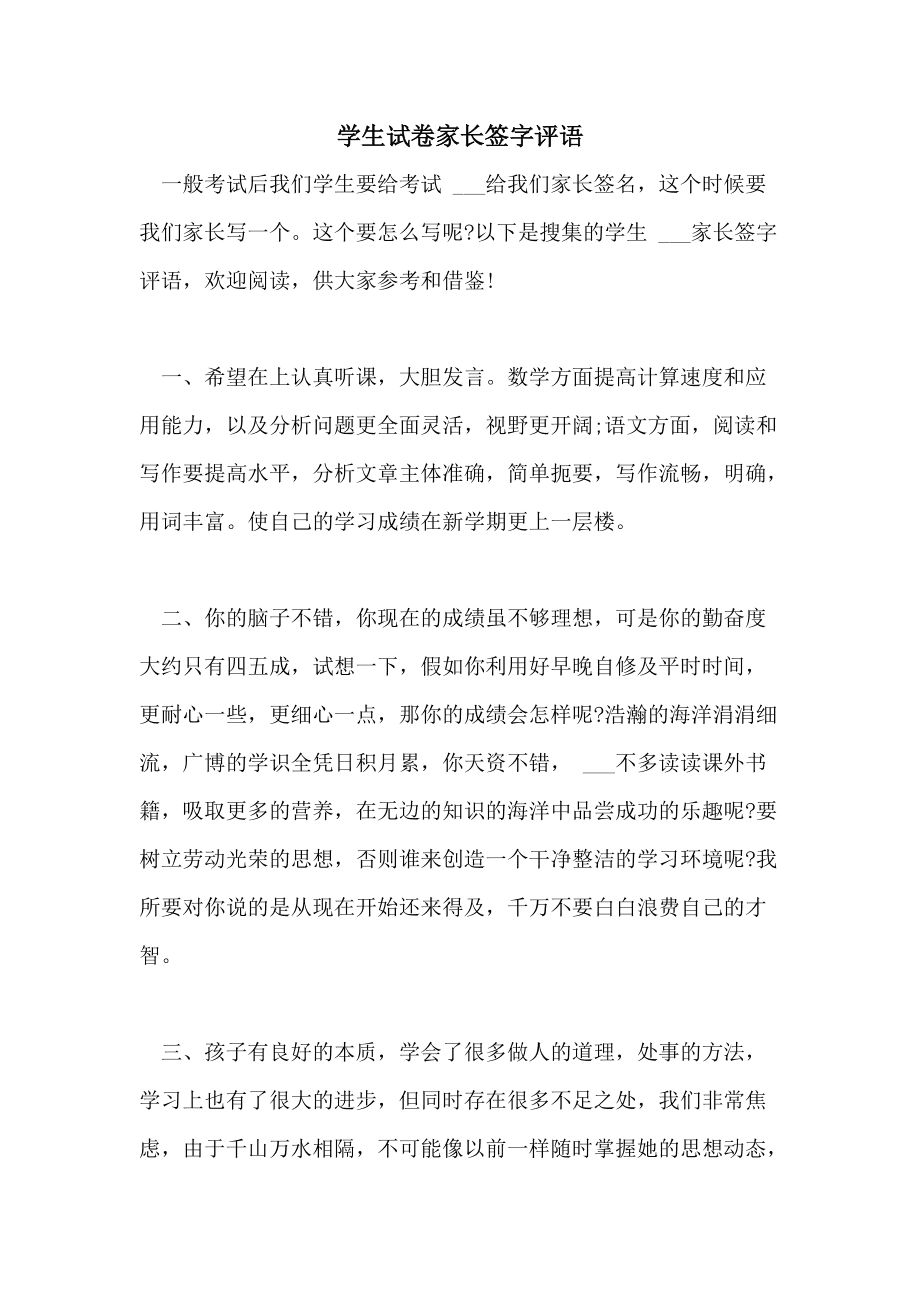 学生试卷家长签字评语

一般考试后我们学生要给考试 ___给我们家长签名，这个时候要我们家长写一个。这个要怎么写呢?以下是搜集的学生 ___家长签字评语，欢迎阅读，供大家参考和借鉴!

一、希望在上认真听课，大胆发言。数学方面提高计算速度和应用能力，以及分析问题更全面灵活，视野更开阔;语文方面，阅读和写作要提高水平，分析文章主体准确，简单扼要，写作流畅，明确，用词丰富。使自己的学习成绩在新学期更上一层楼。

二、你的脑子不错，你现在的成绩虽不够理想，可是你的勤奋度大约只有四五成，试想一下，假如你利用好早晚自修及平时时间，更耐心一些，更细心一点，那你的成绩会怎样呢?浩瀚的海洋涓涓细流，广博的学识全凭日积月累，你天资不错， ___不多读读课外书籍，吸取更多的营养，在无边的知识的海洋中品尝成功的乐趣呢?要树立劳动光荣的思想，否则谁来创造一个干净整洁的学习环境呢?我所要对你说的是从现在开始还来得及，千万不要白白浪费自己的才智。

三、孩子有良好的本质，学会了很多做人的道理，处事的方法，学习上也有了很大的进步，但同时存在很多不足之处，我们非常焦虑，由于千山万水相隔，不可能像以前一样随时掌握她的思想动态，